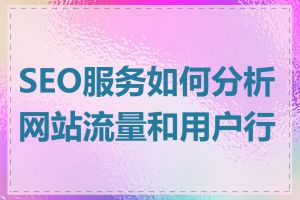 SEO服务如何分析网站流量和用户行